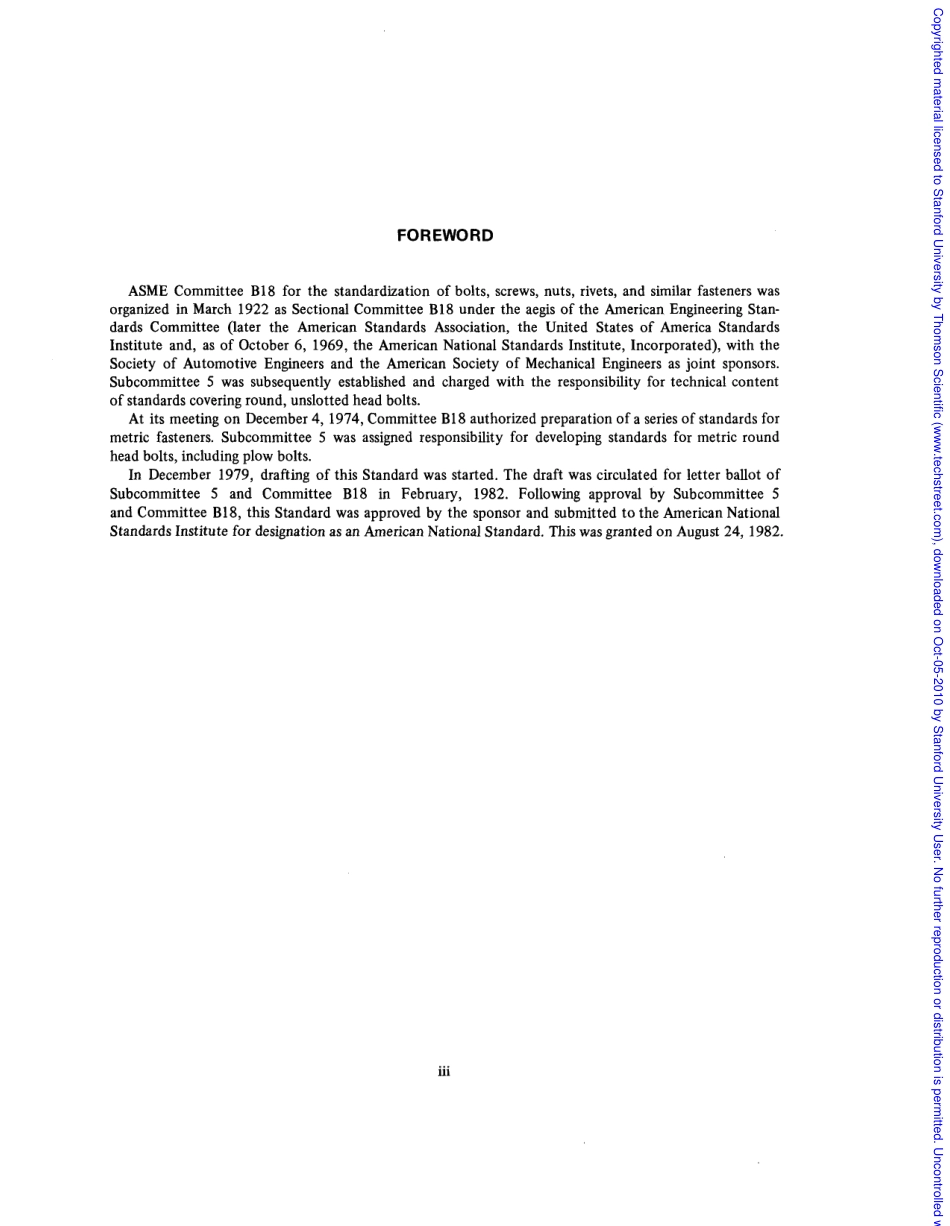 FOREWORD

ASME Committee B18 for the standardization of bolts, screws, nuts, rivets, and similar fasteners was organized in March 1922 as Sectional Committee B18 under the aegis of the American Engineering Standards Committee (later the American Standards Association, the United States of America Standards Institute and, as of October 6, 1969, the American National Standards Institute, Incorporated), with the Society of Automotive Engineers and the American Society of Mechanical Engineers as joint sponsors. Subcommittee 5 was subsequently established and charged with the responsibility for technical content of standards covering round, unslotted head bolts.

At its meeting on December 4, 1974, Committee B18 authorized preparation of a series of standards for metric fasteners. Subcommittee 5 was assigned responsibility for developing standards for metric round head bolts, including plow bolts.

In December 1979, drafting of this Standard was started. The draft was circulated for letter ballot of Subcommittee 5 and Committee B18 in February, 1982. Following approval by Subcommittee 5 and Committee B18, this Standard was approved by the sponsor and submitted to the American National Standards Institute for designation as an American National Standard. This was granted on August 24, 1982.

iii

Copyrighted material licensed to Stanford University by Thomson Scientific (www.techstreet.com), downloaded on Oct-05-2010 by Stanford University User. No further reproduction or distribution is permitted. Uncontrolled w